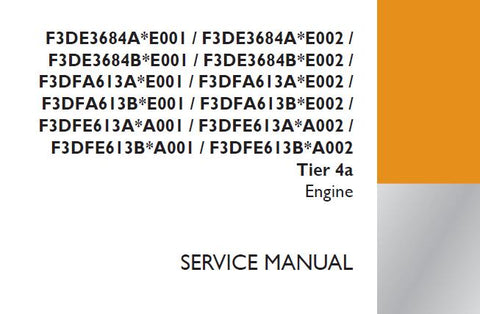 F3DE3684A*E001 / F3DE3684A*E002 /
F3DE3684B*E001 / F3DE3684B*E002 /
F3DFA613A*E001 / F3DFA613A*E002 /
F3DFA613B*E001 / F3DFA613B*E002 /
F3DFE613A*A001 / F3DFE613A*A002 /
F3DFE613B*A001 / F3DFE613B*A002
Tier 4a
Engine

SERVICE MANUAL